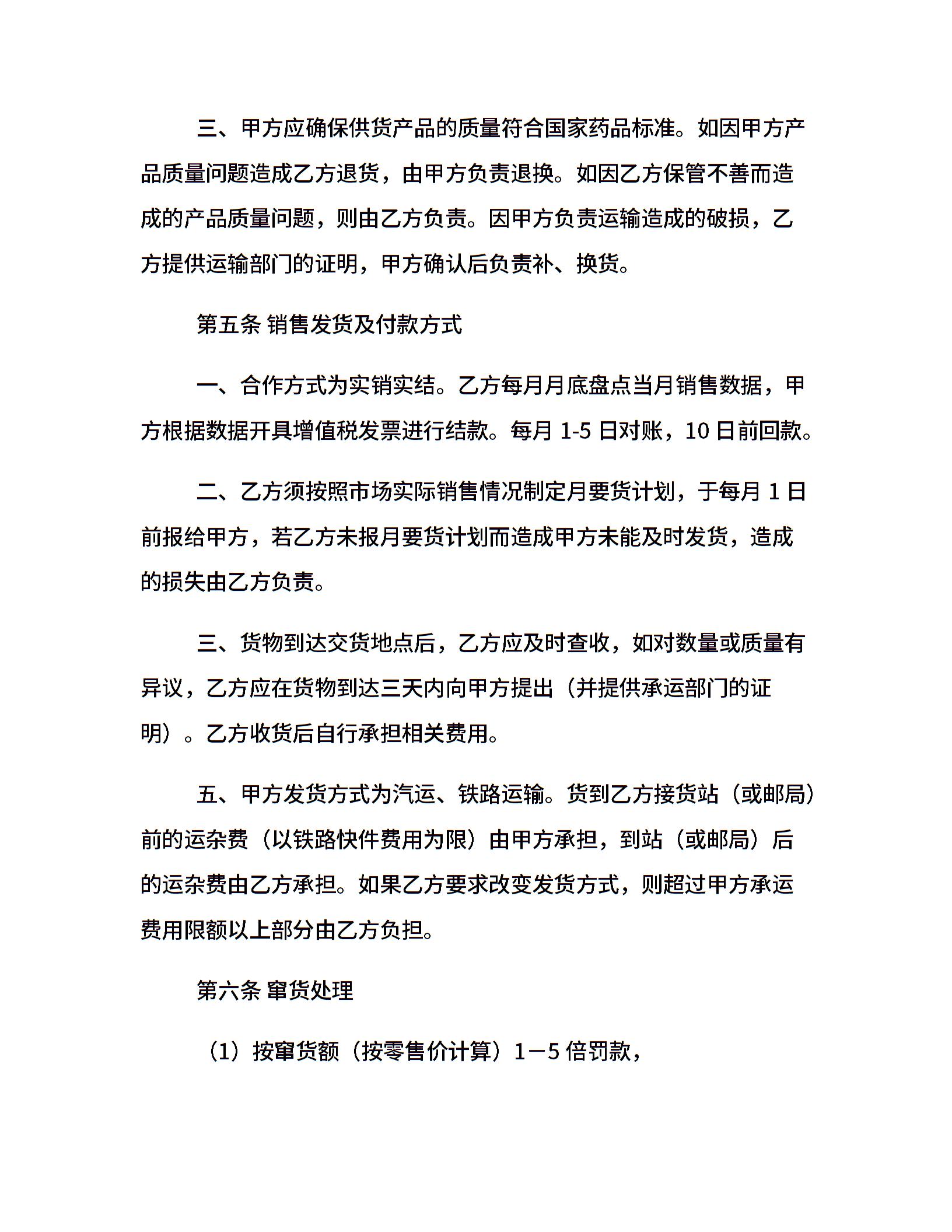 三、甲方应确保供货产品的质量符合国家药品标准。如因甲方产品质量问题造成乙方退货，由甲方负责退换。如因乙方保管不善而造成的产品质量问题，则由乙方负责。因甲方负责运输造成的破损，乙方提供运输部门的证明，甲方确认后负责补、换货。

第五条 销售发货及付款方式

一、合作方式为实销实结。乙方每月月底盘点当月销售数据，甲方根据数据开具增值税发票进行结款。每月 1-5 日对账，10 日前回款。

二、乙方须按照市场实际销售情况制定月要货计划，于每月 1 日前报给甲方，若乙方未报月要货计划而造成甲方未能及时发货，造成的损失由乙方负责。

三、货物到达交货地点后，乙方应及时查收，如对数量或质量有异议，乙方应在货物到达三天内向甲方提出（并提供承运部门的证明）。乙方收货后自行承担相关费用。

五、甲方发货方式为汽运、铁路运输。货到乙方接货站（或邮局）前的运杂费（以铁路快件费用为限）由甲方承担，到站（或邮局）后的运杂费由乙方承担。如果乙方要求改变发货方式，则超过甲方承运费用限额以上部分由乙方负担。

第六条 窜货处理

（1）按窜货额（按零售价计算）1－5 倍罚款，